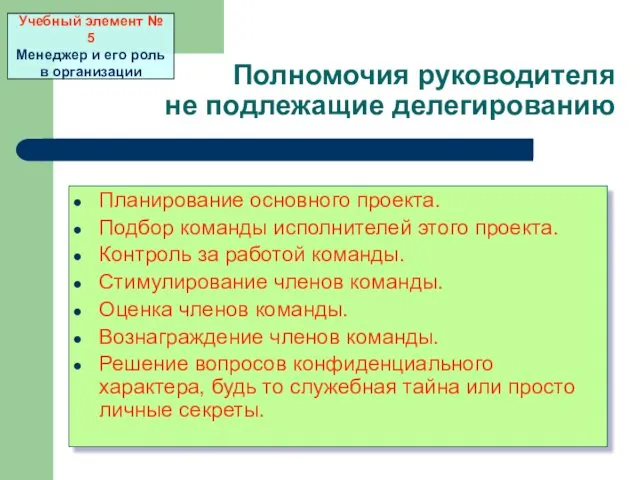 Учебный элемент № 5
Менеджер и его роль в организации

Полномочия руководителя не подлежащие делегированию

- Планирование основного проекта.
- Подбор команды исполнителей этого проекта.
- Контроль за работой команды.
- Стимулирование членов команды.
- Оценка членов команды.
- Вознаграждение членов команды.
- Решение вопросов конфиденциального характера, будь то служебная тайна или просто личные секреты.